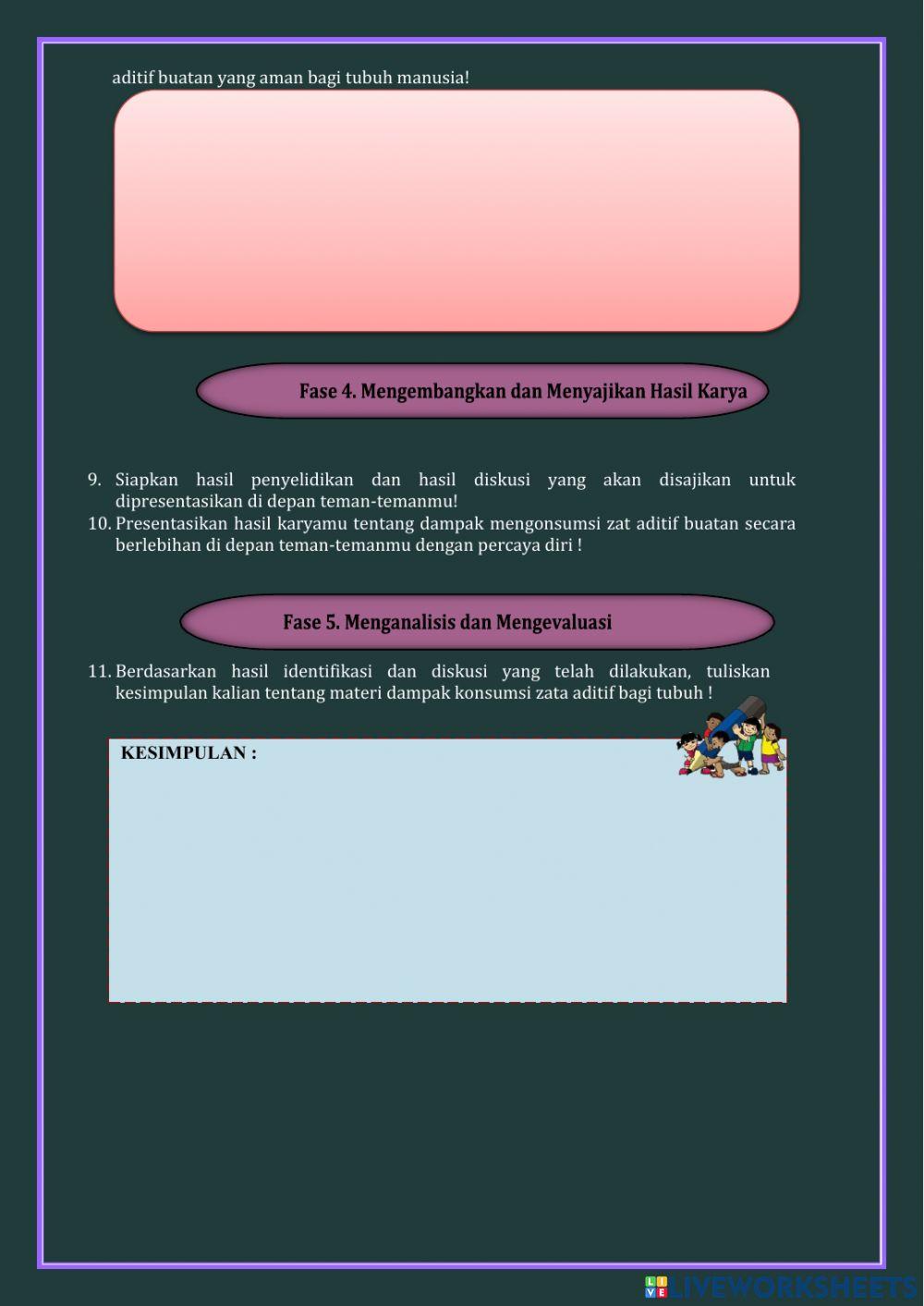 aditif buatan yang aman bagi tubuh manusia!

Fase 4. Mengembangkan dan Menyajikan Hasil Karya

9. Siapkan hasil penyelidikan dan hasil diskusi yang akan disajikan untuk dipresentasikan di depan teman-temanmu!
10. Presentasikan hasil karyamu tentang dampak mengonsumsi zat aditif buatan secara berlebihan di depan teman-temanmu dengan percaya diri !

Fase 5. Menganalisis dan Mengevaluasi

11. Berdasarkan hasil identifikasi dan diskusi yang telah dilakukan, tuliskan kesimpulan kalian tentang materi dampak konsumsi zata aditif bagi tubuh !

KESIMPULAN :

LIVEWORKSHEETS